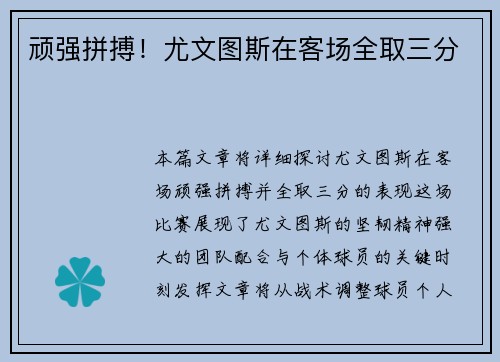 顽强拼搏！尤文图斯在客场全取三分

本篇文章将详细探讨尤文图斯在客场顽强拼搏并全取三分的表现这场比赛展现了尤文图斯的坚韧精神强大的团队配合与个体球员的关键时刻发挥文章将从战术调整球员个人